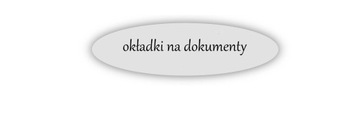 okładki na dokumenty